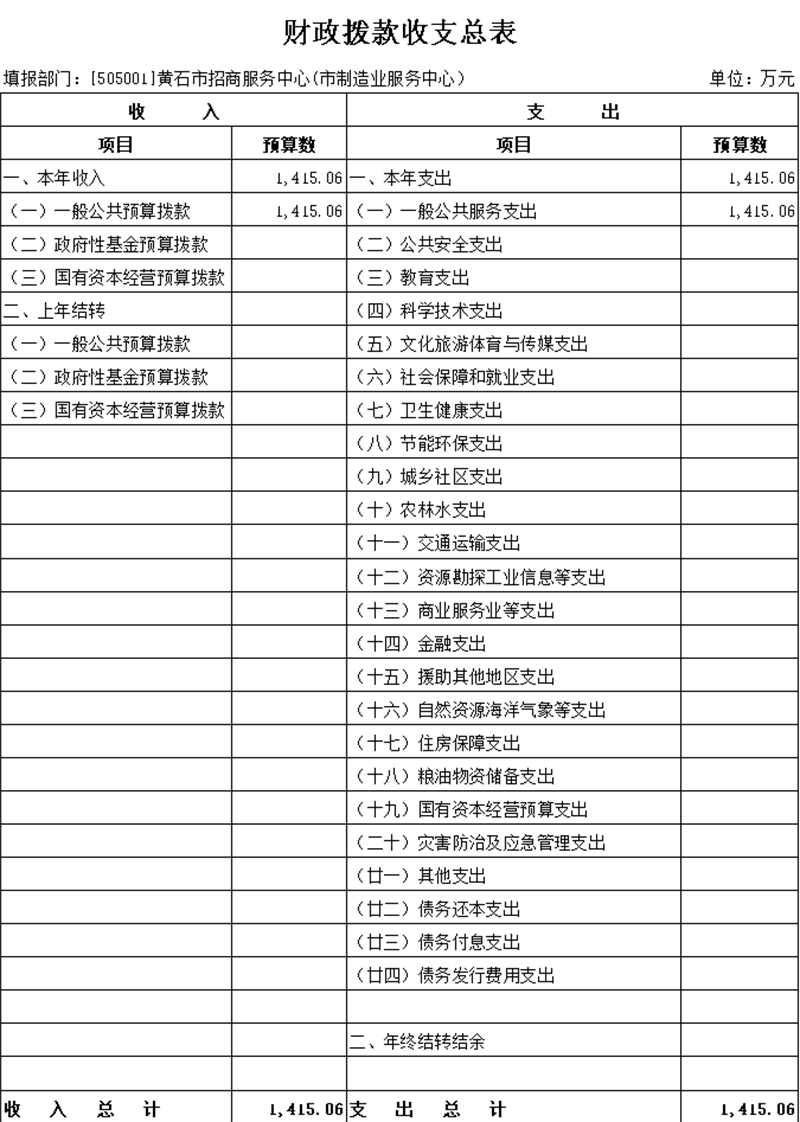 财政拨款收支总表

填报部门：[505001]黄石市招商服务中心(市制造业服务中心)　　单位：万元

| 收　　入 | | 支　　出 | |
|---|---|---|---|
| 项目 | 预算数 | 项目 | 预算数 |
| 一、本年收入 | 1,415.06 | 一、本年支出 | 1,415.06 |
| （一）一般公共预算拨款 | 1,415.06 | （一）一般公共服务支出 | 1,415.06 |
| （二）政府性基金预算拨款 | | （二）公共安全支出 | |
| （三）国有资本经营预算拨款 | | （三）教育支出 | |
| 二、上年结转 | | （四）科学技术支出 | |
| （一）一般公共预算拨款 | | （五）文化旅游体育与传媒支出 | |
| （二）政府性基金预算拨款 | | （六）社会保障和就业支出 | |
| （三）国有资本经营预算拨款 | | （七）卫生健康支出 | |
| | | （八）节能环保支出 | |
| | | （九）城乡社区支出 | |
| | | （十）农林水支出 | |
| | | （十一）交通运输支出 | |
| | | （十二）资源勘探工业信息等支出 | |
| | | （十三）商业服务业等支出 | |
| | | （十四）金融支出 | |
| | | （十五）援助其他地区支出 | |
| | | （十六）自然资源海洋气象等支出 | |
| | | （十七）住房保障支出 | |
| | | （十八）粮油物资储备支出 | |
| | | （十九）国有资本经营预算支出 | |
| | | （二十）灾害防治及应急管理支出 | |
| | | （廿一）其他支出 | |
| | | （廿二）债务还本支出 | |
| | | （廿三）债务付息支出 | |
| | | （廿四）债务发行费用支出 | |
| | | | |
| | | 二、年终结转结余 | |
| | | | |
| 收　入　总　计 | 1,415.06 | 支　出　总　计 | 1,415.06 |